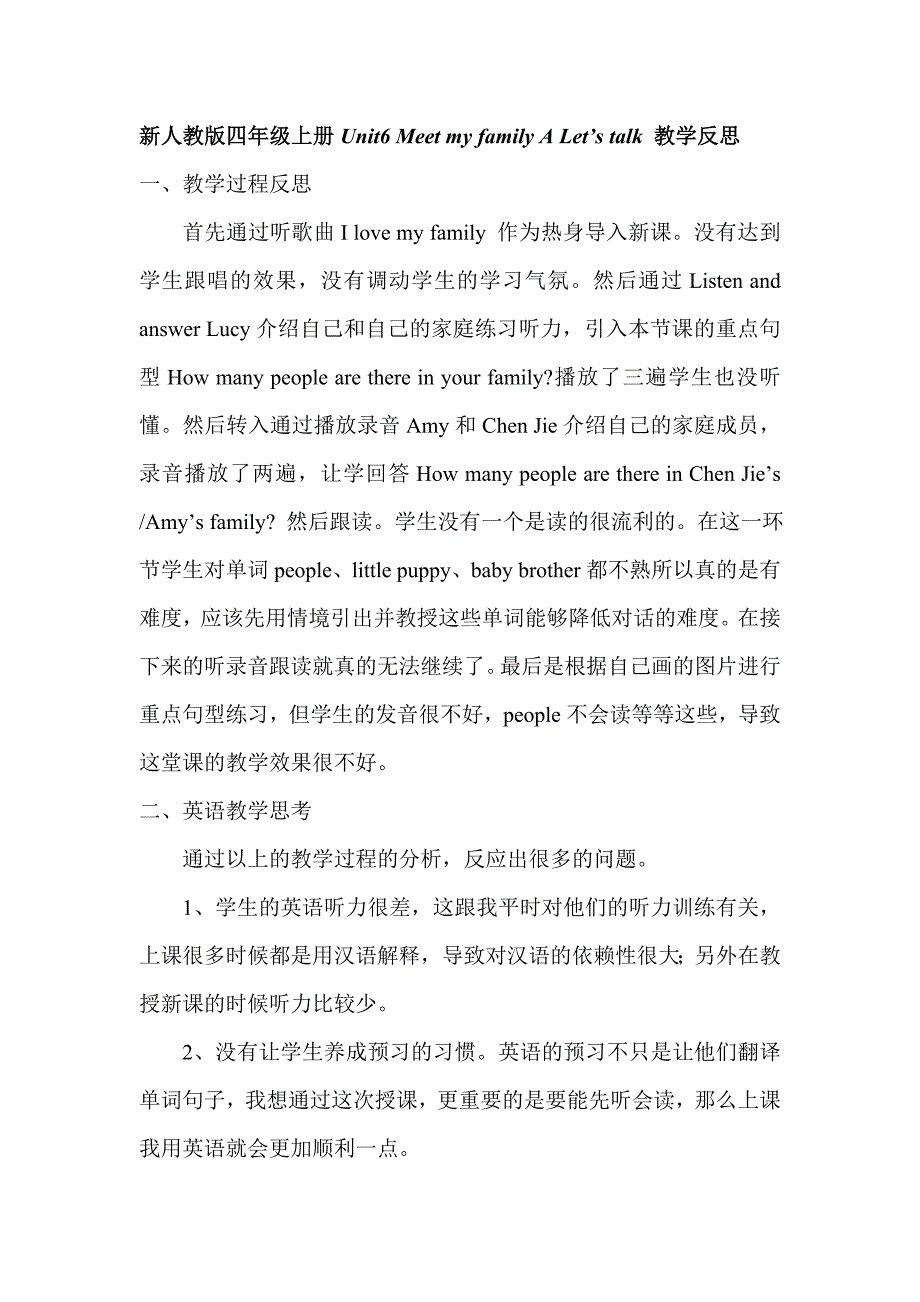 新人教版四年级上册 Unit6 Meet my family A Let’s talk 教学反思

一、教学过程反思

首先通过听歌曲 I love my family 作为热身导入新课。没有达到学生跟唱的效果，没有调动学生的学习气氛。然后通过 Listen and answer Lucy 介绍自己和自己的家庭练习听力，引入本节课的重点句型 How many people are there in your family?播放了三遍学生也没听懂。然后转入通过播放录音 Amy 和 Chen Jie 介绍自己的家庭成员，录音播放了两遍，让学回答 How many people are there in Chen Jie’s /Amy’s family? 然后跟读。学生没有一个是读的很流利的。在这一环节学生对单词 people、little puppy、baby brother 都不熟所以真的是有难度，应该先用情境引出并教授这些单词能够降低对话的难度。在接下来的听录音跟读就真的无法继续了。最后是根据自己画的图片进行重点句型练习，但学生的发音很不好，people 不会读等等这些，导致这堂课的教学效果很不好。

二、英语教学思考

通过以上的教学过程的分析，反应出很多的问题。

1、学生的英语听力很差，这跟我平时对他们的听力训练有关，上课很多时候都是用汉语解释，导致对汉语的依赖性很大;另外在教授新课的时候听力比较少。

2、没有让学生养成预习的习惯。英语的预习不只是让他们翻译单词句子，我想通过这次授课，更重要的是要能先听会读，那么上课我用英语就会更加顺利一点。